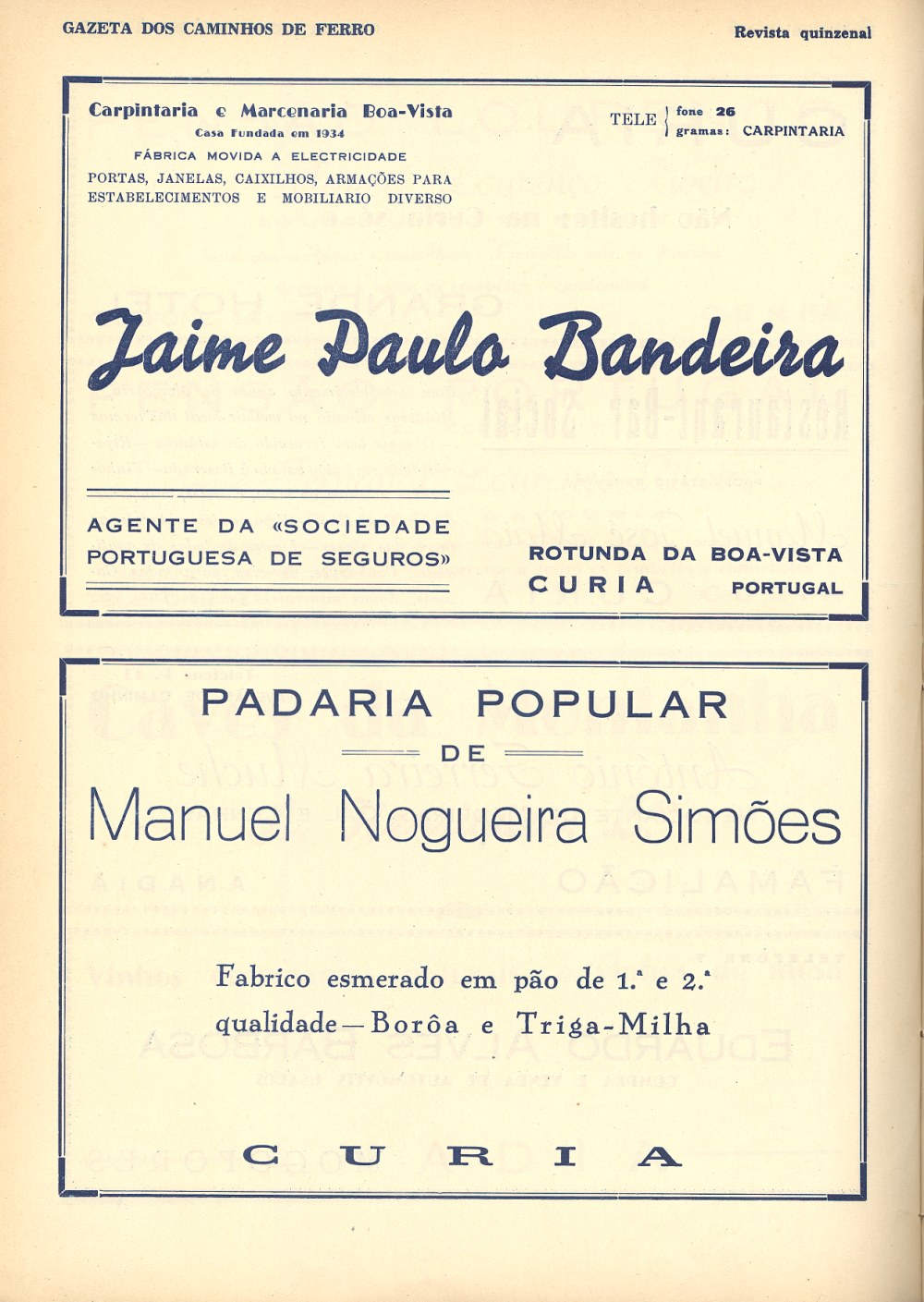 GAZETA DOS CAMINHOS DE FERRO

Revista quinzenal

Carpintaria e Marcenaria Boa-Vista
Casa Fundada em 1934
FÁBRICA MOVIDA A ELECTRICIDADE
PORTAS, JANELAS, CAIXILHOS, ARMAÇÕES PARA ESTABELECIMENTOS E MOBILIARIO DIVERSO

TELE fone 26
gramas: CARPINTARIA

Jaime Paulo Bandeira

AGENTE DA «SOCIEDADE PORTUGUESA DE SEGUROS»

ROTUNDA DA BOA-VISTA
CURIA
PORTUGAL

PADARIA POPULAR
DE
Manuel Nogueira Simões

Fabrico esmerado em pão de 1.ª e 2.ª qualidade — Borôa e Triga-Milha

CURIA